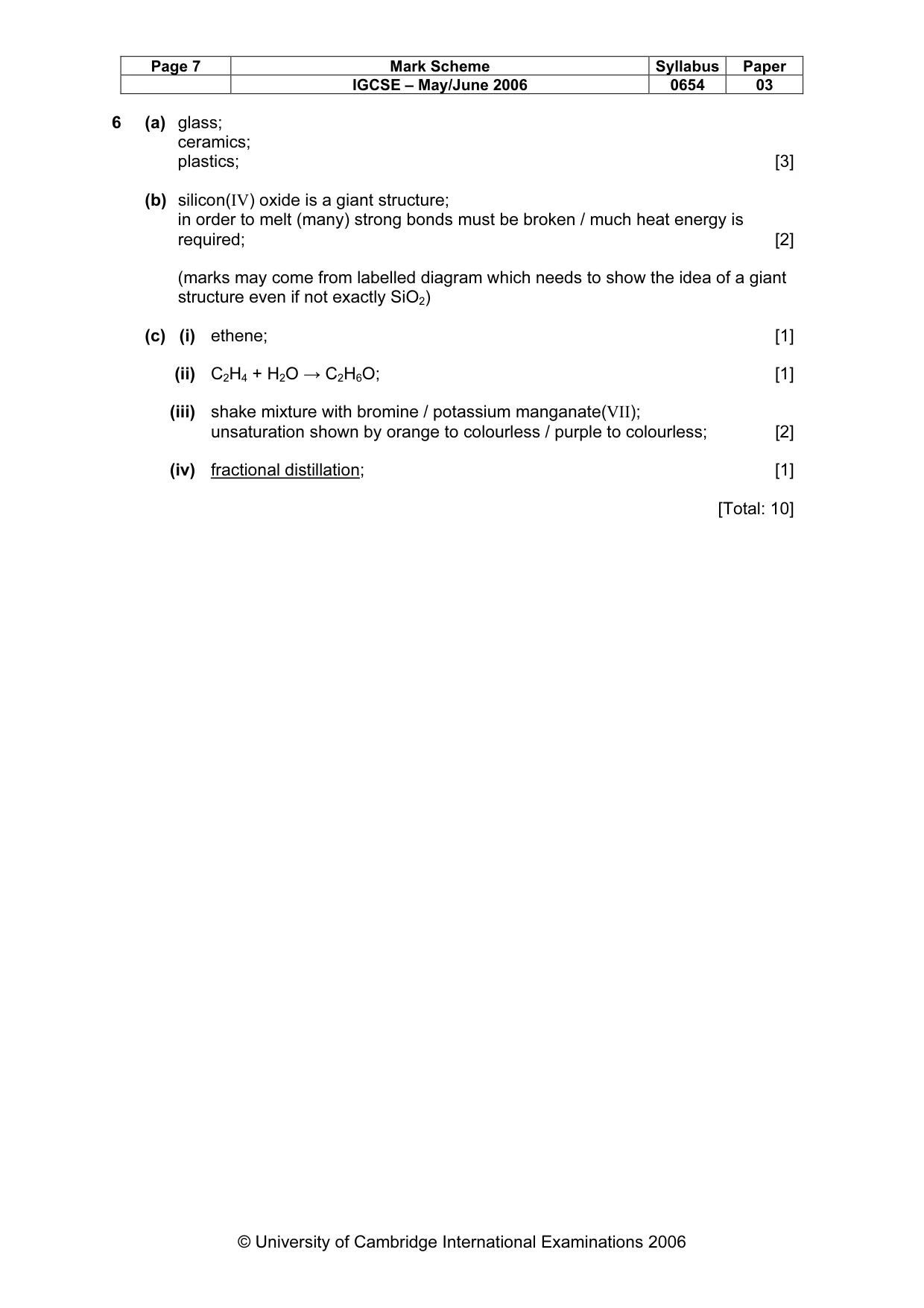 | Page 7 | Mark Scheme | Syllabus | Paper |
|---|---|---|---|
|  | IGCSE – May/June 2006 | 0654 | 03 |

6 (a) glass;
ceramics;
plastics; [3]

(b) silicon(IV) oxide is a giant structure;
in order to melt (many) strong bonds must be broken / much heat energy is required; [2]

(marks may come from labelled diagram which needs to show the idea of a giant structure even if not exactly $SiO_2$)

(c) (i) ethene; [1]

(ii) $C_2H_4 + H_2O \rightarrow C_2H_6O$; [1]

(iii) shake mixture with bromine / potassium manganate(VII);
unsaturation shown by orange to colourless / purple to colourless; [2]

(iv) fractional distillation; [1]

[Total: 10]

© University of Cambridge International Examinations 2006